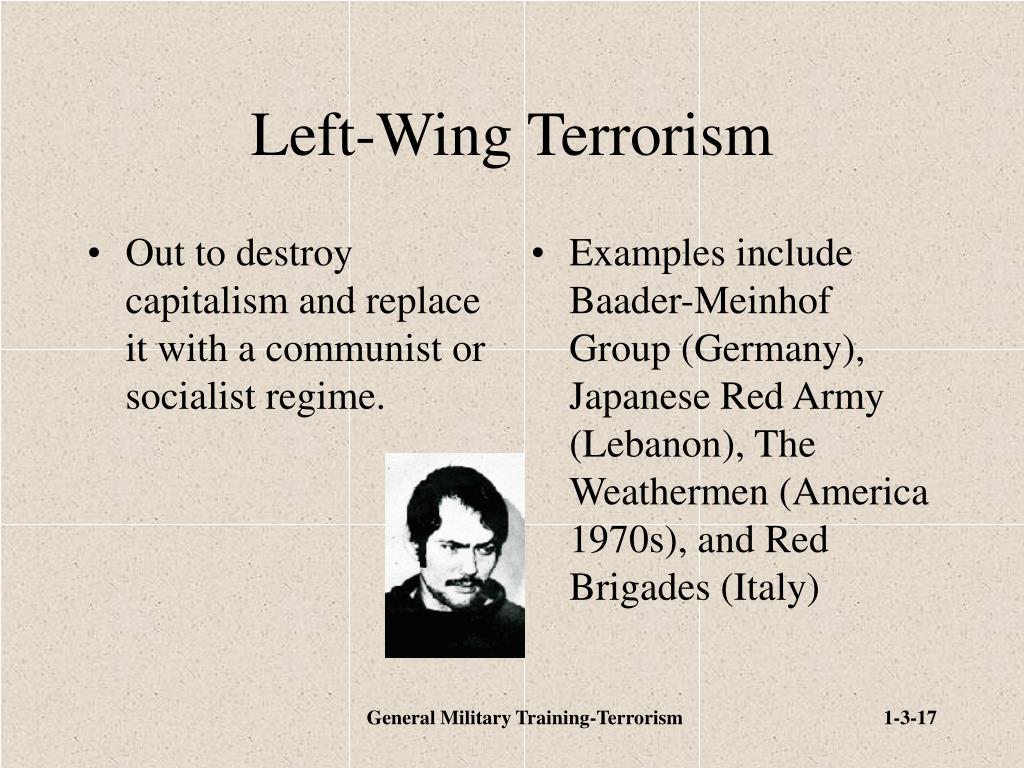 Left-Wing Terrorism

• Out to destroy capitalism and replace it with a communist or socialist regime.

• Examples include Baader-Meinhof Group (Germany), Japanese Red Army (Lebanon), The Weathermen (America 1970s), and Red Brigades (Italy)

General Military Training-Terrorism

1-3-17